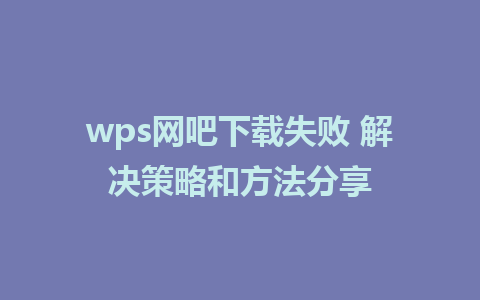 wps网吧下载失败 解决策略和方法分享